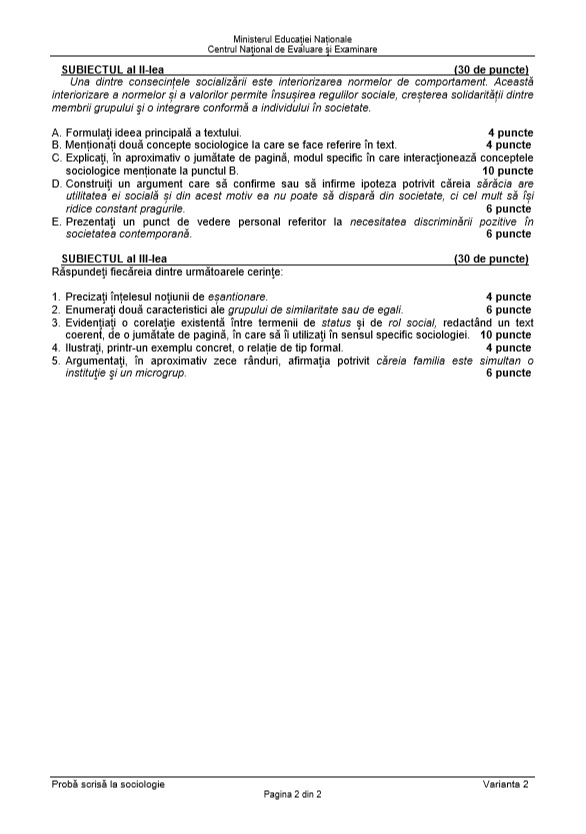 Ministerul Educației Naționale
Centrul Național de Evaluare și Examinare

SUBIECTUL al II-lea (30 de puncte)

Una dintre consecințele socializării este interiorizarea normelor de comportament. Această interiorizare a normelor și a valorilor permite însușirea regulilor sociale, creșterea solidarității dintre membrii grupului și o integrare conformă a individului în societate.

A. Formulați ideea principală a textului. 4 puncte
B. Menționați două concepte sociologice la care se face referire în text. 4 puncte
C. Explicați, în aproximativ o jumătate de pagină, modul specific în care interacționează conceptele sociologice menționate la punctul B. 10 puncte
D. Construiți un argument care să confirme sau să infirme ipoteza potrivit căreia sărăcia are utilitatea ei socială și din acest motiv ea nu poate să dispară din societate, ci cel mult să își ridice constant pragurile. 6 puncte
E. Prezentați un punct de vedere personal referitor la necesitatea discriminării pozitive în societatea contemporană. 6 puncte

SUBIECTUL al III-lea (30 de puncte)

Răspundeți fiecăreia dintre următoarele cerințe:

1. Precizați înțelesul noțiunii de eșantionare. 4 puncte
2. Enumerați două caracteristici ale grupului de similaritate sau de egali. 6 puncte
3. Evidențiați o corelație existentă între termenii de status și de rol social, redactând un text coerent, de o jumătate de pagină, în care să îi utilizați în sensul specific sociologiei. 10 puncte
4. Ilustrați, printr-un exemplu concret, o relație de tip formal. 4 puncte
5. Argumentați, în aproximativ zece rânduri, afirmația potrivit căreia familia este simultan o instituție și un microgrup. 6 puncte

Probă scrisă la sociologie
Varianta 2
Pagina 2 din 2